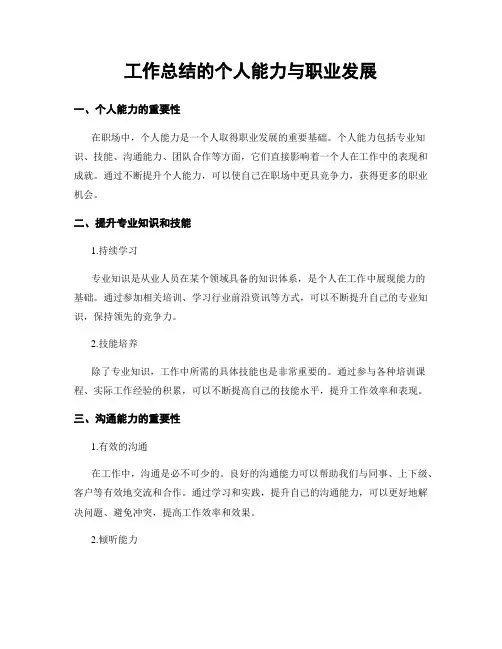 工作总结的个人能力与职业发展

一、个人能力的重要性

在职场中，个人能力是一个人取得职业发展的重要基础。个人能力包括专业知识、技能、沟通能力、团队合作等方面，它们直接影响着一个人在工作中的表现和成就。通过不断提升个人能力，可以使自己在职场中更具竞争力，获得更多的职业机会。

二、提升专业知识和技能

1.持续学习

专业知识是从业人员在某个领域具备的知识体系，是个人在工作中展现能力的基础。通过参加相关培训、学习行业前沿资讯等方式，可以不断提升自己的专业知识，保持领先的竞争力。

2.技能培养

除了专业知识，工作中所需的具体技能也是非常重要的。通过参与各种培训课程、实际工作经验的积累，可以不断提高自己的技能水平，提升工作效率和表现。

三、沟通能力的重要性

1.有效的沟通

在工作中，沟通是必不可少的。良好的沟通能力可以帮助我们与同事、上下级、客户等有效地交流和合作。通过学习和实践，提升自己的沟通能力，可以更好地解决问题、避免冲突，提高工作效率和效果。

2.倾听能力